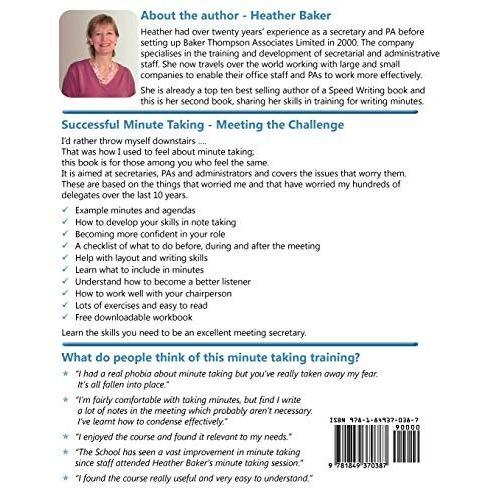 About the author - Heather Baker

Heather had over twenty years' experience as a secretary and PA before setting up Baker Thompson Associates Limited in 2000. The company specialises in the training and development of secretarial and administrative staff. She now travels over the world working with large and small companies to enable their office staff and PAs to work more effectively.

She is already a top ten best selling author of a Speed Writing book and this is her second book, sharing her skills in training for writing minutes.

Successful Minute Taking - Meeting the Challenge

I'd rather throw myself downstairs ....
That was how I used to feel about minute taking;
this book is for those among you who feel the same.
It is aimed at secretaries, PAs and administrators and covers the issues that worry them. These are based on the things that worried me and that have worried my hundreds of delegates over the last 10 years.

✓ Example minutes and agendas
✓ How to develop your skills in note taking
✓ Becoming more confident in your role
✓ A checklist of what to do before, during and after the meeting
✓ Help with layout and writing skills
✓ Learn what to include in minutes
✓ Understand how to become a better listener
✓ How to work well with your chairperson
✓ Lots of exercises and easy to read
✓ Free downloadable workbook

Learn the skills you need to be an excellent meeting secretary.

What do people think of this minute taking training?

★ "I had a real phobia about minute taking but you've really taken away my fear. It's all fallen into place."

★ "I'm fairly comfortable with taking minutes, but find I write a lot of notes in the meeting which probably aren't necessary. I've learnt how to condense effectively."

★ "I enjoyed the course and found it relevant to my needs."

★ "The School has seen a vast improvement in minute taking since staff attended Heather Baker's minute taking session."

★ "I found the course really useful and very easy to understand."

ISBN 978-1-84937-038-7
90000
9 781849 370387